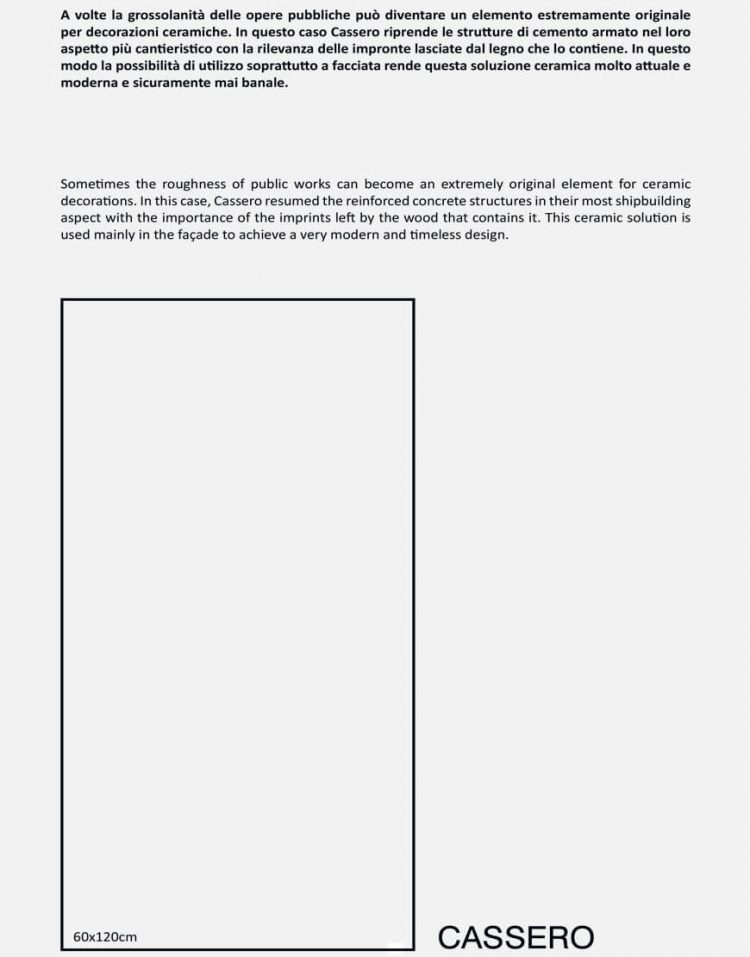 A volte la grossolanità delle opere pubbliche può diventare un elemento estremamente originale per decorazioni ceramiche. In questo caso Cassero riprende le strutture di cemento armato nel loro aspetto più cantieristico con la rilevanza delle impronte lasciate dal legno che lo contiene. In questo modo la possibilità di utilizzo soprattutto a facciata rende questa soluzione ceramica molto attuale e moderna e sicuramente mai banale.

Sometimes the roughness of public works can become an extremely original element for ceramic decorations. In this case, Cassero resumed the reinforced concrete structures in their most shipbuilding aspect with the importance of the imprints left by the wood that contains it. This ceramic solution is used mainly in the façade to achieve a very modern and timeless design.

60x120cm

CASSERO